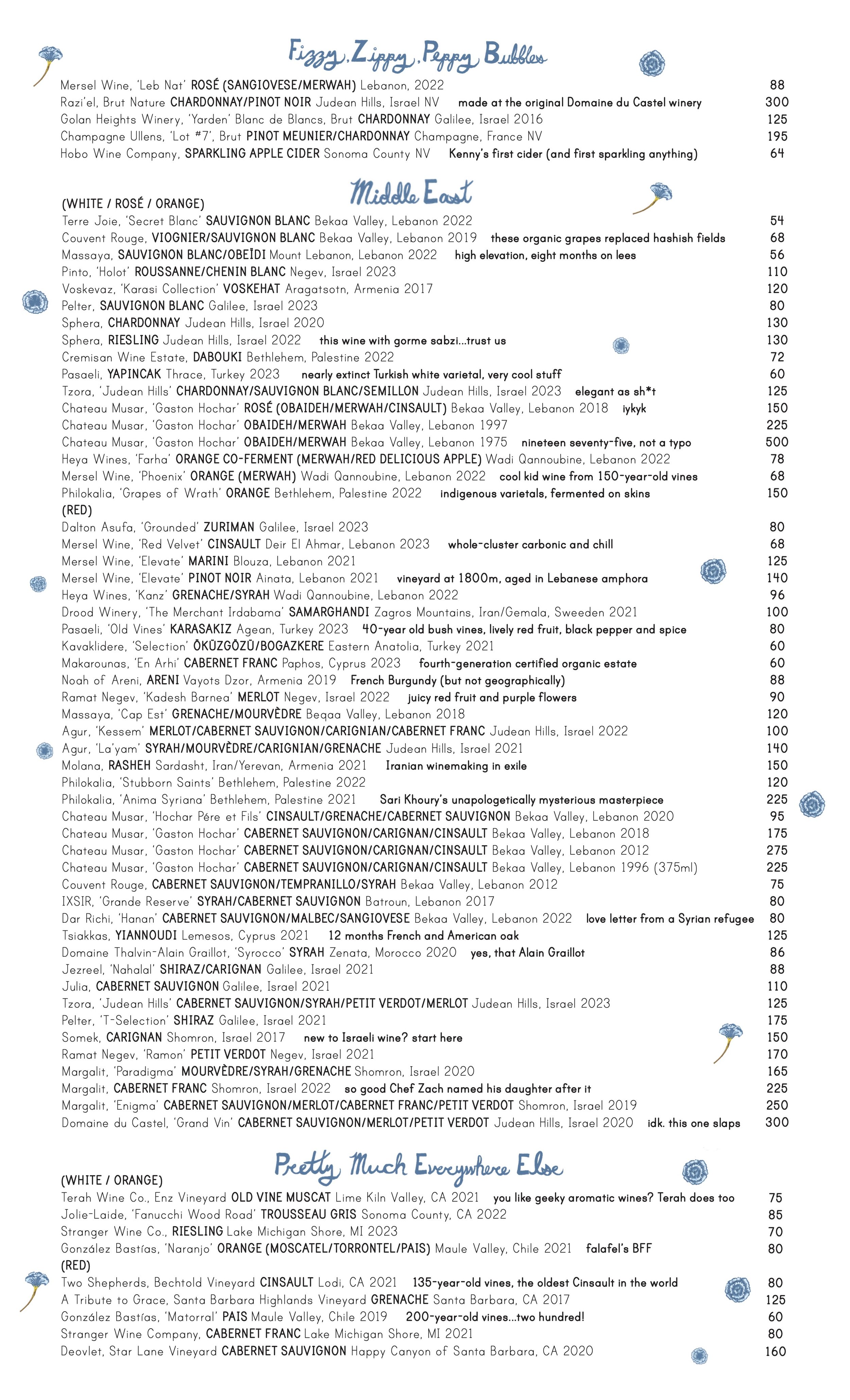 Fizzy, Zippy, Peppy Bubbles

Mersel Wine, 'Leb Nat' ROSÉ (SANGIOVESE/MERWAH) Lebanon, 2022 88
Razi'el, Brut Nature CHARDONNAY/PINOT NOIR Judean Hills, Israel NV made at the original Domaine du Castel winery 300
Golan Heights Winery, 'Yarden' Blanc de Blancs, Brut CHARDONNAY Galilee, Israel 2016 125
Champagne Ullens, 'Lot #7', Brut PINOT MEUNIER/CHARDONNAY Champagne, France NV 195
Hobo Wine Company, SPARKLING APPLE CIDER Sonoma County NV Kenny's first cider (and first sparkling anything) 64

Middle East

(WHITE / ROSÉ / ORANGE)
Terre Joie, 'Secret Blanc' SAUVIGNON BLANC Bekaa Valley, Lebanon 2022 54
Couvent Rouge, VIOGNIER/SAUVIGNON BLANC Bekaa Valley, Lebanon 2019 these organic grapes replaced hashish fields 68
Massaya, SAUVIGNON BLANC/OBEÏDI Mount Lebanon, Lebanon 2022 high elevation, eight months on lees 56
Pinto, 'Holot' ROUSSANNE/CHENIN BLANC Negev, Israel 2023 110
Voskevaz, 'Karasi Collection' VOSKEHAT Aragatsotn, Armenia 2017 120
Pelter, SAUVIGNON BLANC Galilee, Israel 2023 80
Sphera, CHARDONNAY Judean Hills, Israel 2020 130
Sphera, RIESLING Judean Hills, Israel 2022 this wine with gorme sabzi...trust us 130
Cremisan Wine Estate, DABOUKI Bethlehem, Palestine 2022 72
Pasaeli, YAPINCAK Thrace, Turkey 2023 nearly extinct Turkish white varietal, very cool stuff 60
Tzora, 'Judean Hills' CHARDONNAY/SAUVIGNON BLANC/SEMILLON Judean Hills, Israel 2023 elegant as sh*t 125
Chateau Musar, 'Gaston Hochar' ROSÉ (OBAIDEH/MERWAH/CINSAULT) Bekaa Valley, Lebanon 2018 iykyk 150
Chateau Musar, 'Gaston Hochar' OBAIDEH/MERWAH Bekaa Valley, Lebanon 1997 225
Chateau Musar, 'Gaston Hochar' OBAIDEH/MERWAH Bekaa Valley, Lebanon 1975 nineteen seventy-five, not a typo 500
Heya Wines, 'Farha' ORANGE CO-FERMENT (MERWAH/RED DELICIOUS APPLE) Wadi Qannoubine, Lebanon 2022 78
Mersel Wine, 'Phoenix' ORANGE (MERWAH) Wadi Qannoubine, Lebanon 2022 cool kid wine from 150-year-old vines 68
Philokalia, 'Grapes of Wrath' ORANGE Bethlehem, Palestine 2022 indigenous varietals, fermented on skins 150
(RED)
Dalton Asufa, 'Grounded' ZURIMAN Galilee, Israel 2023 80
Mersel Wine, 'Red Velvet' CINSAULT Deir El Ahmar, Lebanon 2023 whole-cluster carbonic and chill 68
Mersel Wine, 'Elevate' MARINI Blouza, Lebanon 2021 125
Mersel Wine, 'Elevate' PINOT NOIR Ainata, Lebanon 2021 vineyard at 1800m, aged in Lebanese amphora 140
Heya Wines, 'Kanz' GRENACHE/SYRAH Wadi Qannoubine, Lebanon 2022 96
Drood Winery, 'The Merchant Irdabama' SAMARGHANDI Zagros Mountains, Iran/Gemala, Sweeden 2021 100
Pasaeli, 'Old Vines' KARASAKIZ Agean, Turkey 2023 40-year old bush vines, lively red fruit, black pepper and spice 80
Kavaklidere, 'Selection' ÖKÜZGÖZÜ/BOGAZKERE Eastern Anatolia, Turkey 2021 60
Makarounas, 'En Arhi' CABERNET FRANC Paphos, Cyprus 2023 fourth-generation certified organic estate 60
Noah of Areni, ARENI Vayots Dzor, Armenia 2019 French Burgundy (but not geographically) 88
Ramat Negev, 'Kadesh Barnea' MERLOT Negev, Israel 2022 juicy red fruit and purple flowers 90
Massaya, 'Cap Est' GRENACHE/MOURVÈDRE Beqaa Valley, Lebanon 2018 120
Agur, 'Kessem' MERLOT/CABERNET SAUVIGNON/CARIGNIAN/CABERNET FRANC Judean Hills, Israel 2022 100
Agur, 'La'yam' SYRAH/MOURVÈDRE/CARIGNIAN/GRENACHE Judean Hills, Israel 2021 140
Molana, RASHEH Sardasht, Iran/Yerevan, Armenia 2021 Iranian winemaking in exile 150
Philokalia, 'Stubborn Saints' Bethlehem, Palestine 2022 120
Philokalia, 'Anima Syriana' Bethlehem, Palestine 2021 Sari Khoury's unapologetically mysterious masterpiece 225
Chateau Musar, 'Hochar Pére et Fils' CINSAULT/GRENACHE/CABERNET SAUVIGNON Bekaa Valley, Lebanon 2020 95
Chateau Musar, 'Gaston Hochar' CABERNET SAUVIGNON/CARIGNAN/CINSAULT Bekaa Valley, Lebanon 2018 175
Chateau Musar, 'Gaston Hochar' CABERNET SAUVIGNON/CARIGNAN/CINSAULT Bekaa Valley, Lebanon 2012 275
Chateau Musar, 'Gaston Hochar' CABERNET SAUVIGNON/CARIGNAN/CINSAULT Bekaa Valley, Lebanon 1996 (375ml) 225
Couvent Rouge, CABERNET SAUVIGNON/TEMPRANILLO/SYRAH Bekaa Valley, Lebanon 2012 75
IXSIR, 'Grande Reserve' SYRAH/CABERNET SAUVIGNON Batroun, Lebanon 2017 80
Dar Richi, 'Hanan' CABERNET SAUVIGNON/MALBEC/SANGIOVESE Bekaa Valley, Lebanon 2022 love letter from a Syrian refugee 80
Tsiakkas, YIANNOUDI Lemesos, Cyprus 2021 12 months French and American oak 125
Domaine Thalvin-Alain Graillot, 'Syrocco' SYRAH Zenata, Morocco 2020 yes, that Alain Graillot 86
Jezreel, 'Nahalal' SHIRAZ/CARIGNAN Galilee, Israel 2021 88
Julia, CABERNET SAUVIGNON Galilee, Israel 2021 110
Tzora, 'Judean Hills' CABERNET SAUVIGNON/SYRAH/PETIT VERDOT/MERLOT Judean Hills, Israel 2023 125
Pelter, 'T-Selection' SHIRAZ Galilee, Israel 2021 175
Somek, CARIGNAN Shomron, Israel 2017 new to Israeli wine? start here 150
Ramat Negev, 'Ramon' PETIT VERDOT Negev, Israel 2021 170
Margalit, 'Paradigma' MOURVÈDRE/SYRAH/GRENACHE Shomron, Israel 2020 165
Margalit, CABERNET FRANC Shomron, Israel 2022 so good Chef Zach named his daughter after it 225
Margalit, 'Enigma' CABERNET SAUVIGNON/MERLOT/CABERNET FRANC/PETIT VERDOT Shomron, Israel 2019 250
Domaine du Castel, 'Grand Vin' CABERNET SAUVIGNON/MERLOT/PETIT VERDOT Judean Hills, Israel 2020 idk. this one slaps 300

Pretty Much Everywhere Else

(WHITE / ORANGE)
Terah Wine Co., Enz Vineyard OLD VINE MUSCAT Lime Kiln Valley, CA 2021 you like geeky aromatic wines? Terah does too 75
Jolie-Laide, 'Fanucchi Wood Road' TROUSSEAU GRIS Sonoma County, CA 2022 85
Stranger Wine Co., RIESLING Lake Michigan Shore, MI 2023 70
González Bastías, 'Naranjo' ORANGE (MOSCATEL/TORRONTEL/PAIS) Maule Valley, Chile 2021 falafel's BFF 80
(RED)
Two Shepherds, Bechtold Vineyard CINSAULT Lodi, CA 2021 135-year-old vines, the oldest Cinsault in the world 80
A Tribute to Grace, Santa Barbara Highlands Vineyard GRENACHE Santa Barbara, CA 2017 125
González Bastías, 'Matorral' PAIS Maule Valley, Chile 2019 200-year-old vines...two hundred! 60
Stranger Wine Company, CABERNET FRANC Lake Michigan Shore, MI 2021 80
Deovlet, Star Lane Vineyard CABERNET SAUVIGNON Happy Canyon of Santa Barbara, CA 2020 160